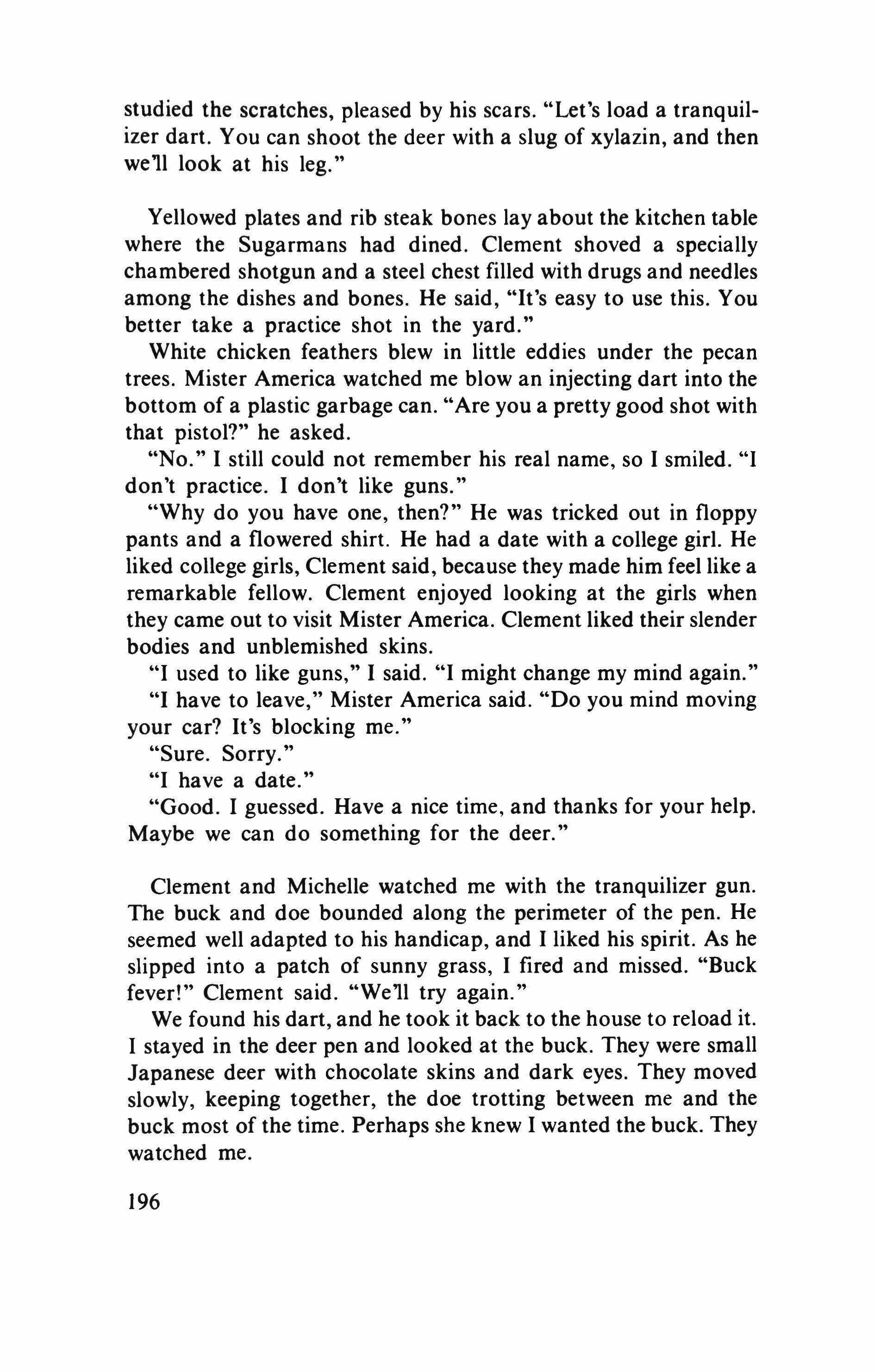 studied the scratches, pleased by his scars. "Let's load a tranquilizer dart. You can shoot the deer with a slug of xylazin, and then we'll look at his leg."

Yellowed plates and rib steak bones lay about the kitchen table where the Sugarmans had dined. Clement shoved a specially chambered shotgun and a steel chest filled with drugs and needles among the dishes and bones. He said, "It's easy to use this. You better take a practice shot in the yard."

White chicken feathers blew in little eddies under the pecan trees. Mister America watched me blow an injecting dart into the bottom of a plastic garbage can. "Are you a pretty good shot with that pistol?" he asked.

"No." I still could not remember his real name, so I smiled. "I don't practice. I don't like guns."

"Why do you have one, then?" He was tricked out in floppy pants and a flowered shirt. He had a date with a college girl. He liked college girls, Clement said, because they made him feel like a remarkable fellow. Clement enjoyed looking at the girls when they came out to visit Mister America. Clement liked their slender bodies and unblemished skins.

"I used to like guns," I said. "I might change my mind again."

"I have to leave," Mister America said. "Do you mind moving your car? It's blocking me."

"Sure. Sorry."

"I have a date."

"Good. I guessed. Have a nice time, and thanks for your help. Maybe we can do something for the deer."

Clement and Michelle watched me with the tranquilizer gun. The buck and doe bounded along the perimeter of the pen. He seemed well adapted to his handicap, and I liked his spirit. As he slipped into a patch of sunny grass, I fired and missed. "Buck fever!" Clement said. "We'll try again."

We found his dart, and he took it back to the house to reload it. I stayed in the deer pen and looked at the buck. They were small Japanese deer with chocolate skins and dark eyes. They moved slowly, keeping together, the doe trotting between me and the buck most of the time. Perhaps she knew I wanted the buck. They watched me.

196